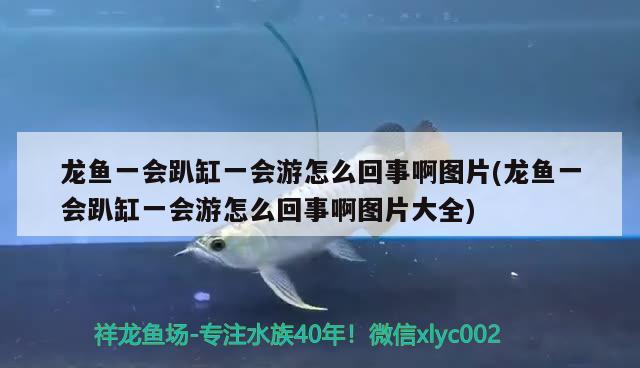 龙鱼一会趴缸一会游怎么回事啊图片(龙鱼一会趴缸一会游怎么回事啊图片大全)

祥龙鱼场-专注水族40年！微信xlyc002